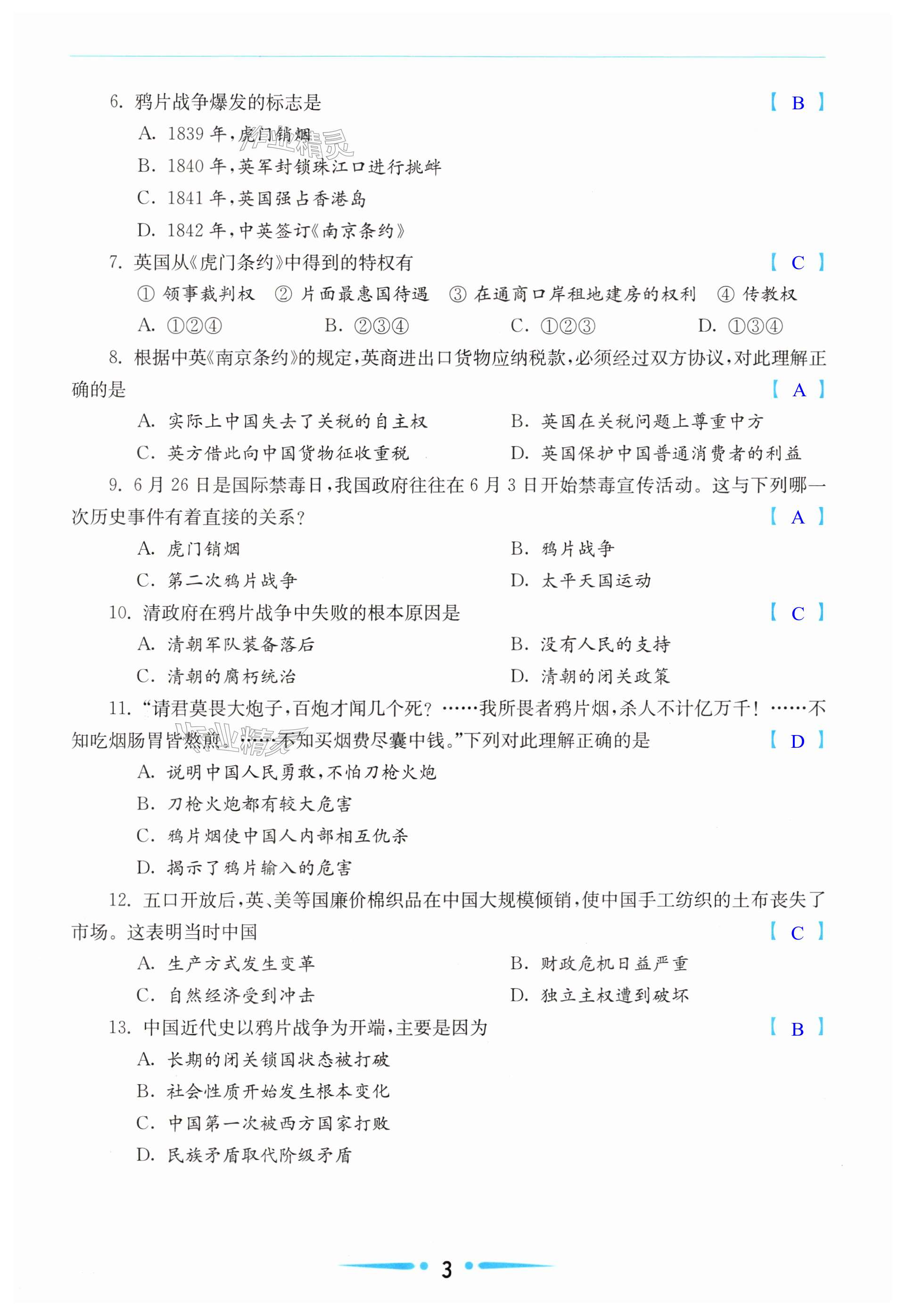 6. 鸦片战争爆发的标志是 【 B 】

A. 1839 年，虎门销烟

B. 1840 年，英军封锁珠江口进行挑衅

C. 1841 年，英国强占香港岛

D. 1842 年，中英签订《南京条约》

7. 英国从《虎门条约》中得到的特权有 【 C 】

① 领事裁判权 ② 片面最惠国待遇 ③ 在通商口岸租地建房的权利 ④ 传教权

A. ①②④ B. ②③④ C. ①②③ D. ①③④

8. 根据中英《南京条约》的规定，英商进出口货物应纳税款，必须经过双方协议，对此理解正确的是 【 A 】

A. 实际上中国失去了关税的自主权 B. 英国在关税问题上尊重中方

C. 英方借此向中国货物征收重税 D. 英国保护中国普通消费者的利益

9. 6 月 26 日是国际禁毒日，我国政府往往在 6 月 3 日开始禁毒宣传活动。这与下列哪一次历史事件有着直接的关系？ 【 A 】

A. 虎门销烟 B. 鸦片战争

C. 第二次鸦片战争 D. 太平天国运动

10. 清政府在鸦片战争中失败的根本原因是 【 C 】

A. 清朝军队装备落后 B. 没有人民的支持

C. 清朝的腐朽统治 D. 清朝的闭关政策

11. “请君莫畏大炮子，百炮才闻几个死？……我所畏者鸦片烟，杀人不计亿万千！……不知吃烟肠胃皆熬煎，……不知买烟费尽囊中钱。”下列对此理解正确的是 【 D 】

A. 说明中国人民勇敢，不怕刀枪火炮

B. 刀枪火炮都有较大危害

C. 鸦片烟使中国人内部相互仇杀

D. 揭示了鸦片输入的危害

12. 五口开放后，英、美等国廉价棉织品在中国大规模倾销，使中国手工纺织的土布丧失了市场。这表明当时中国 【 C 】

A. 生产方式发生变革 B. 财政危机日益严重

C. 自然经济受到冲击 D. 独立主权遭到破坏

13. 中国近代史以鸦片战争为开端，主要是因为 【 B 】

A. 长期的闭关锁国状态被打破

B. 社会性质开始发生根本变化

C. 中国第一次被西方国家打败

D. 民族矛盾取代阶级矛盾

3